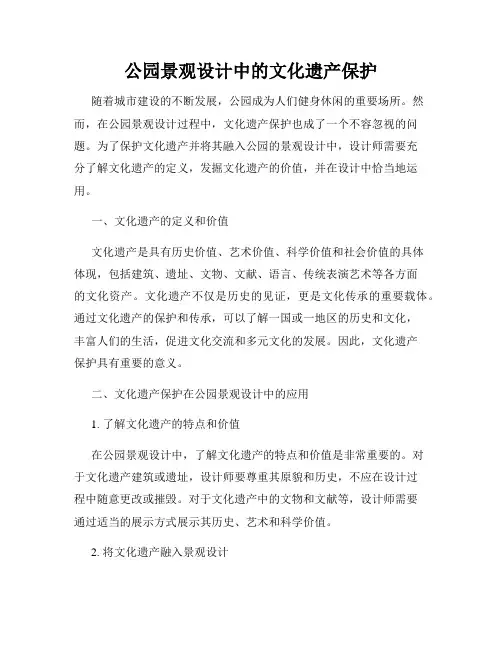 公园景观设计中的文化遗产保护

随着城市建设的不断发展，公园成为人们健身休闲的重要场所。然而，在公园景观设计过程中，文化遗产保护也成了一个不容忽视的问题。为了保护文化遗产并将其融入公园的景观设计中，设计师需要充分了解文化遗产的定义，发掘文化遗产的价值，并在设计中恰当地运用。

一、文化遗产的定义和价值

文化遗产是具有历史价值、艺术价值、科学价值和社会价值的具体体现，包括建筑、遗址、文物、文献、语言、传统表演艺术等各方面的文化资产。文化遗产不仅是历史的见证，更是文化传承的重要载体。通过文化遗产的保护和传承，可以了解一国或一地区的历史和文化，丰富人们的生活，促进文化交流和多元文化的发展。因此，文化遗产保护具有重要的意义。

二、文化遗产保护在公园景观设计中的应用

1. 了解文化遗产的特点和价值

在公园景观设计中，了解文化遗产的特点和价值是非常重要的。对于文化遗产建筑或遗址，设计师要尊重其原貌和历史，不应在设计过程中随意更改或摧毁。对于文化遗产中的文物和文献等，设计师需要通过适当的展示方式展示其历史、艺术和科学价值。

2. 将文化遗产融入景观设计